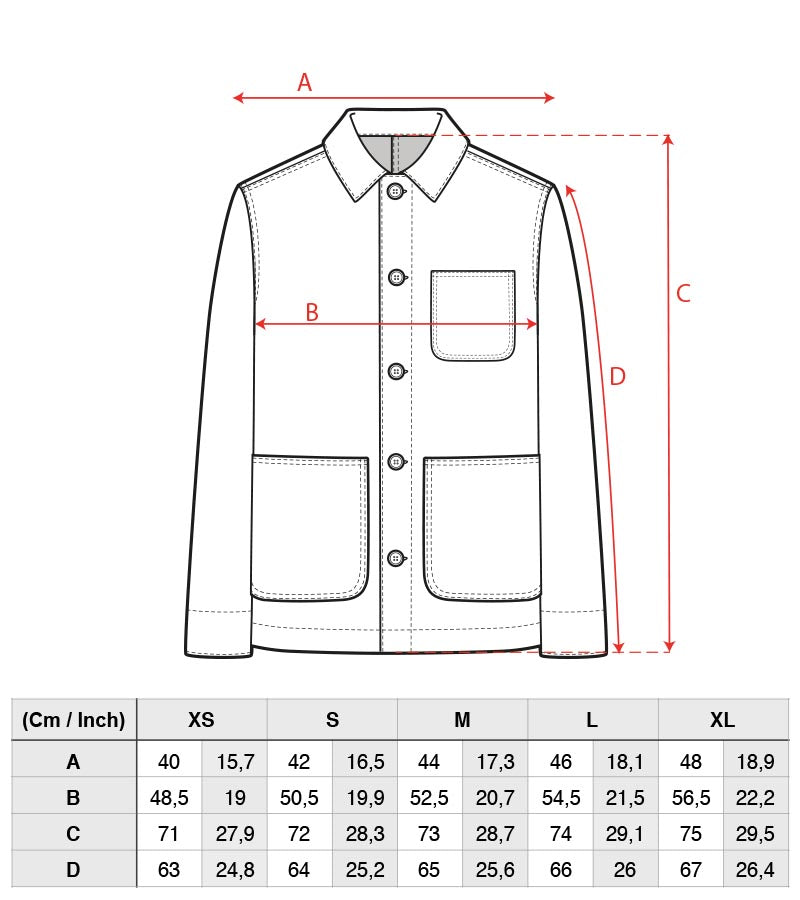 A

B

C

D

| (Cm / Inch) | XS | | S | | M | | L | | XL | |
|---|---|---|---|---|---|---|---|---|---|---|
| A | 40 | 15,7 | 42 | 16,5 | 44 | 17,3 | 46 | 18,1 | 48 | 18,9 |
| B | 48,5 | 19 | 50,5 | 19,9 | 52,5 | 20,7 | 54,5 | 21,5 | 56,5 | 22,2 |
| C | 71 | 27,9 | 72 | 28,3 | 73 | 28,7 | 74 | 29,1 | 75 | 29,5 |
| D | 63 | 24,8 | 64 | 25,2 | 65 | 25,6 | 66 | 26 | 67 | 26,4 |